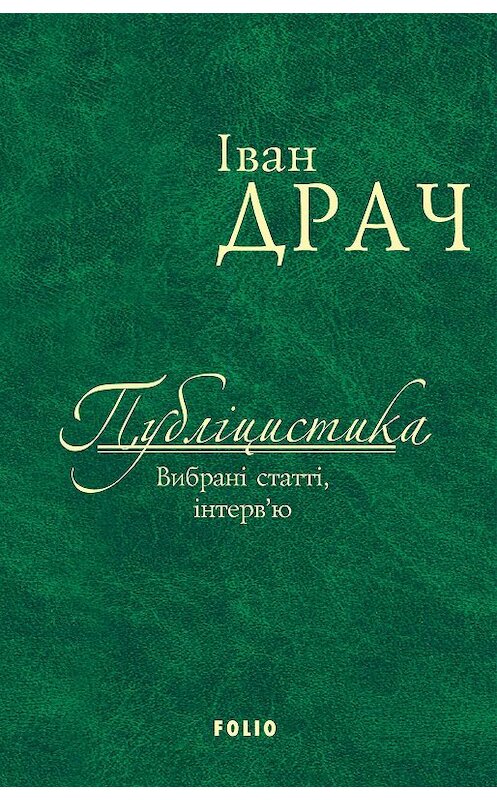 Іван
ДРАЧ

Публіцистика
Вибрані статті,
інтерв'ю

FOLIO